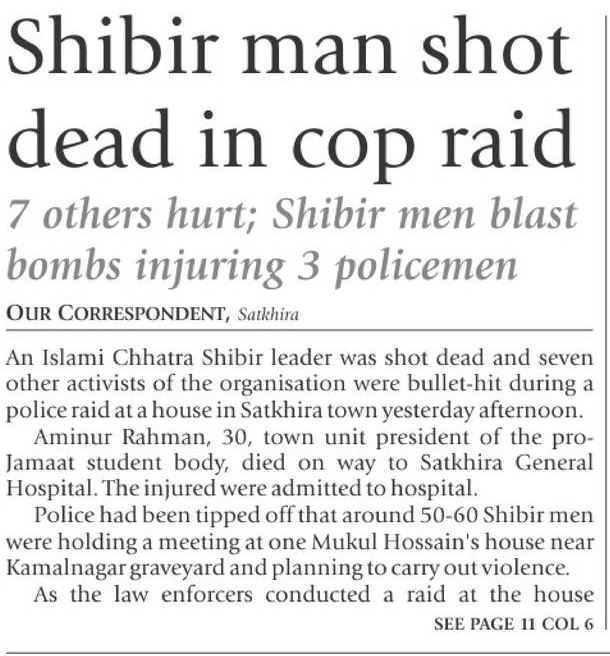 Shibir man shot dead in cop raid

7 others hurt; Shibir men blast bombs injuring 3 policemen

OUR CORRESPONDENT, Satkhira

An Islami Chhatra Shibir leader was shot dead and seven other activists of the organisation were bullet-hit during a police raid at a house in Satkhira town yesterday afternoon.

Aminur Rahman, 30, town unit president of the pro-Jamaat student body, died on way to Satkhira General Hospital. The injured were admitted to hospital.

Police had been tipped off that around 50-60 Shibir men were holding a meeting at one Mukul Hossain's house near Kamalnagar graveyard and planning to carry out violence.

As the law enforcers conducted a raid at the house

SEE PAGE 11 COL 6